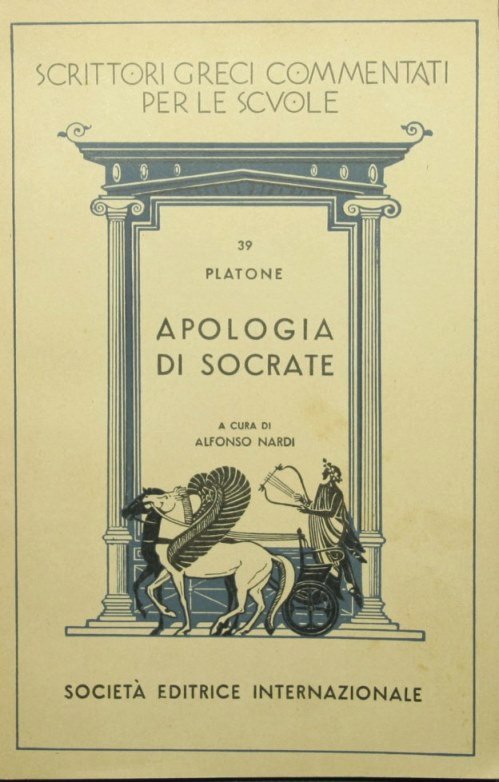 SCRITTORI GRECI COMMENTATI
PER LE SCVOLE

39

PLATONE

APOLOGIA
DI SOCRATE

A CURA DI
ALFONSO NARDI

SOCIETÀ EDITRICE INTERNAZIONALE